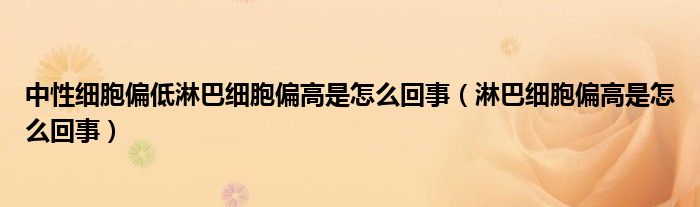 中性细胞偏低淋巴细胞偏高是怎么回事（淋巴细胞偏高是怎么回事）